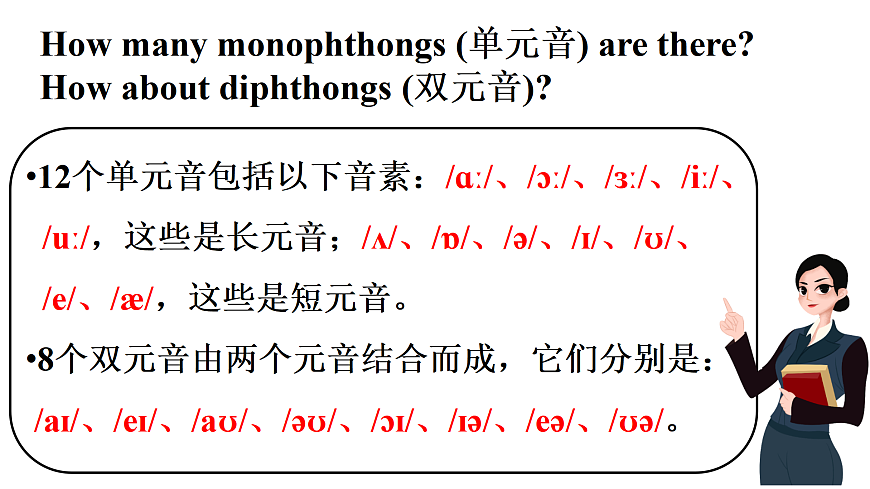 How many monophthongs (单元音) are there?
How about diphthongs (双元音)?

•12个单元音包括以下音素：/ɑː/、/ɔː/、/ɜː/、/iː/、/uː/，这些是长元音；/ʌ/、/ɒ/、/ə/、/ɪ/、/ʊ/、/e/、/æ/，这些是短元音。

•8个双元音由两个元音结合而成，它们分别是：/aɪ/、/eɪ/、/aʊ/、/əʊ/、/ɔɪ/、/ɪə/、/eə/、/ʊə/。